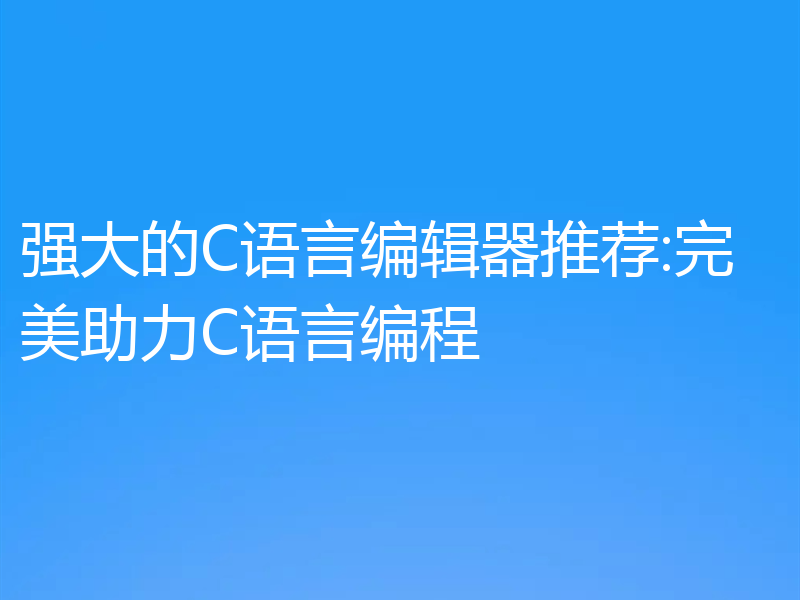 强大的C语言编辑器推荐:完美助力C语言编程